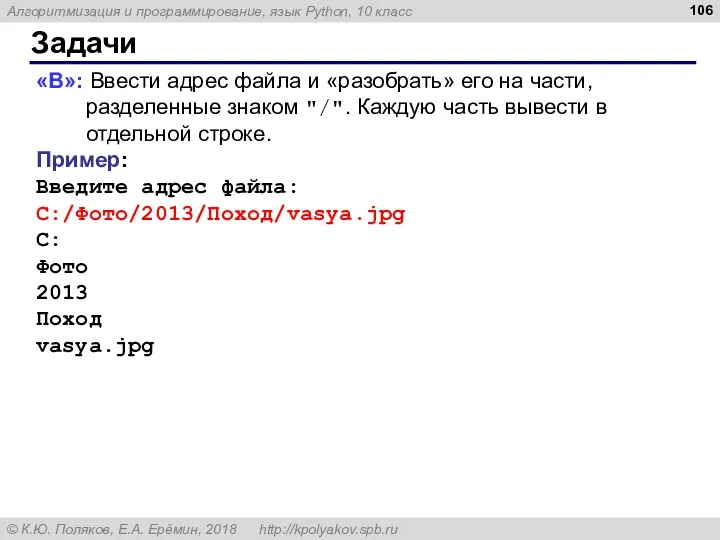 Алгоритмизация и программирование, язык Python, 10 класс

106

Задачи

«B»: Ввести адрес файла и «разобрать» его на части, разделенные знаком "/". Каждую часть вывести в отдельной строке.

Пример:
Введите адрес файла:
C:/Фото/2013/Поход/vasya.jpg
C:
Фото
2013
Поход
vasya.jpg

© К.Ю. Поляков, Е.А. Ерёмин, 2018 http://kpolyakov.spb.ru